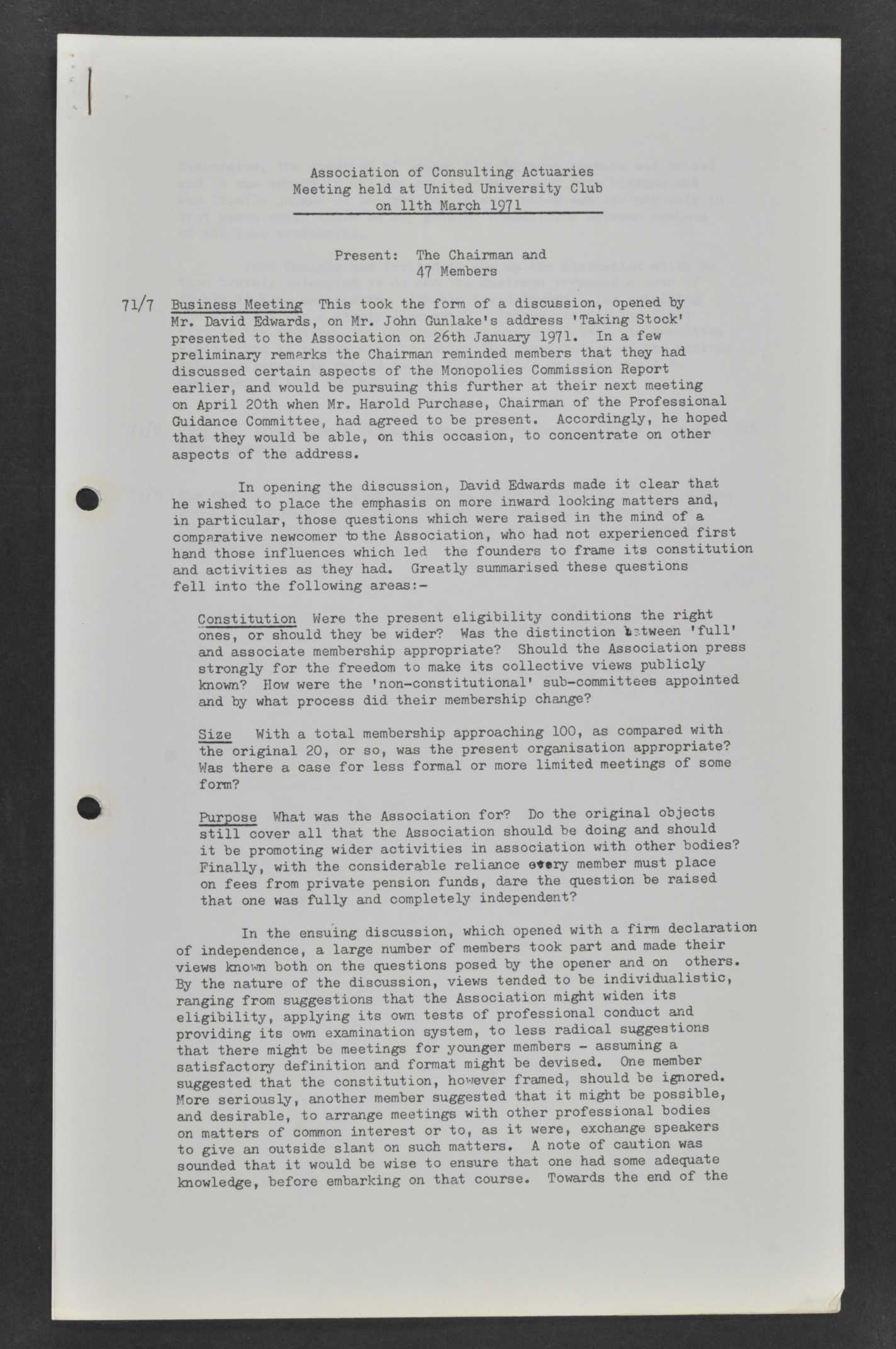 Association of Consulting Actuaries
Meeting held at United University Club
on 11th March 1971

Present: The Chairman and
47 Members

71/7 Business Meeting This took the form of a discussion, opened by Mr. David Edwards, on Mr. John Gunlake's address 'Taking Stock' presented to the Association on 26th January 1971. In a few preliminary remarks the Chairman reminded members that they had discussed certain aspects of the Monopolies Commission Report earlier, and would be pursuing this further at their next meeting on April 20th when Mr. Harold Purchase, Chairman of the Professional Guidance Committee, had agreed to be present. Accordingly, he hoped that they would be able, on this occasion, to concentrate on other aspects of the address.

In opening the discussion, David Edwards made it clear that he wished to place the emphasis on more inward looking matters and, in particular, those questions which were raised in the mind of a comparative newcomer to the Association, who had not experienced first hand those influences which led the founders to frame its constitution and activities as they had. Greatly summarised these questions fell into the following areas:-

Constitution Were the present eligibility conditions the right ones, or should they be wider? Was the distinction between 'full' and associate membership appropriate? Should the Association press strongly for the freedom to make its collective views publicly known? How were the 'non-constitutional' sub-committees appointed and by what process did their membership change?

Size With a total membership approaching 100, as compared with the original 20, or so, was the present organisation appropriate? Was there a case for less formal or more limited meetings of some form?

Purpose What was the Association for? Do the original objects still cover all that the Association should be doing and should it be promoting wider activities in association with other bodies? Finally, with the considerable reliance every member must place on fees from private pension funds, dare the question be raised that one was fully and completely independent?

In the ensuing discussion, which opened with a firm declaration of independence, a large number of members took part and made their views known both on the questions posed by the opener and on others. By the nature of the discussion, views tended to be individualistic, ranging from suggestions that the Association might widen its eligibility, applying its own tests of professional conduct and providing its own examination system, to less radical suggestions that there might be meetings for younger members - assuming a satisfactory definition and format might be devised. One member suggested that the constitution, however framed, should be ignored. More seriously, another member suggested that it might be possible, and desirable, to arrange meetings with other professional bodies on matters of common interest or to, as it were, exchange speakers to give an outside slant on such matters. A note of caution was sounded that it would be wise to ensure that one had some adequate knowledge, before embarking on that course. Towards the end of the